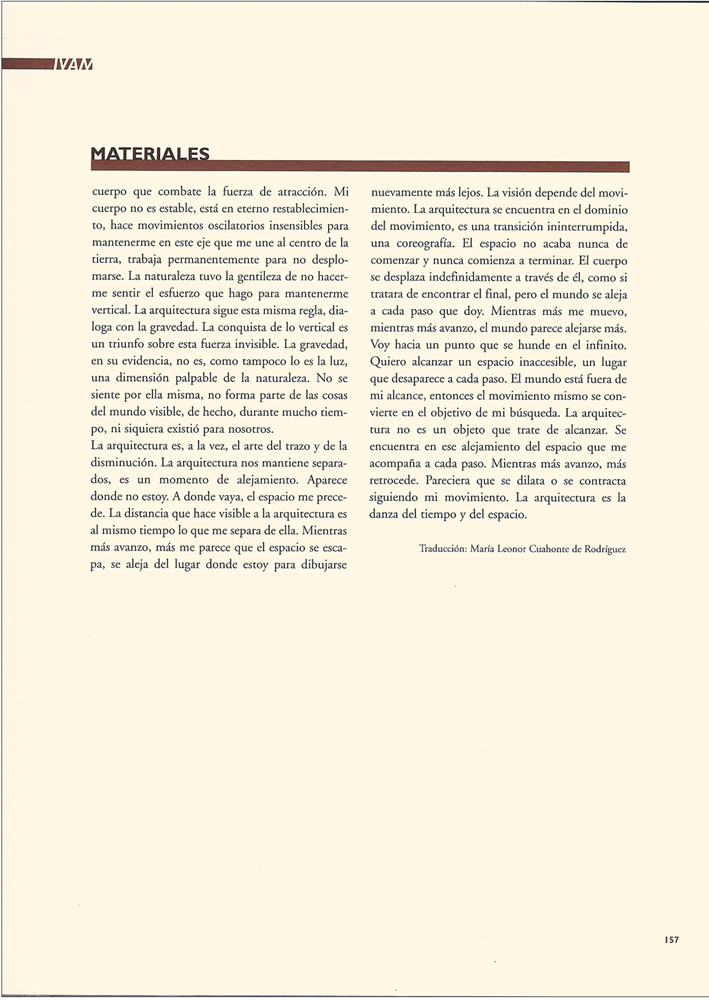 IVAM

MATERIALES

cuerpo que combate la fuerza de atracción. Mi cuerpo no es estable, está en eterno restablecimiento, hace movimientos oscilatorios insensibles para mantenerme en este eje que me une al centro de la tierra, trabaja permanentemente para no desplomarse. La naturaleza tuvo la gentileza de no hacerme sentir el esfuerzo que hago para mantenerme vertical. La arquitectura sigue esta misma regla, dialoga con la gravedad. La conquista de lo vertical es un triunfo sobre esta fuerza invisible. La gravedad, en su evidencia, no es, como tampoco lo es la luz, una dimensión palpable de la naturaleza. No se siente por ella misma, no forma parte de las cosas del mundo visible, de hecho, durante mucho tiempo, ni siquiera existió para nosotros.
La arquitectura es, a la vez, el arte del trazo y de la disminución. La arquitectura nos mantiene separados, es un momento de alejamiento. Aparece donde no estoy. A donde vaya, el espacio me precede. La distancia que hace visible a la arquitectura es al mismo tiempo lo que me separa de ella. Mientras más avanzo, más me parece que el espacio se escapa, se aleja del lugar donde estoy para dibujarse nuevamente más lejos. La visión depende del movimiento. La arquitectura se encuentra en el dominio del movimiento, es una transición ininterrumpida, una coreografía. El espacio no acaba nunca de comenzar y nunca comienza a terminar. El cuerpo se desplaza indefinidamente a través de él, como si tratara de encontrar el final, pero el mundo se aleja a cada paso que doy. Mientras más me muevo, mientras más avanzo, el mundo parece alejarse más. Voy hacia un punto que se hunde en el infinito. Quiero alcanzar un espacio inaccesible, un lugar que desaparece a cada paso. El mundo está fuera de mi alcance, entonces el movimiento mismo se convierte en el objetivo de mi búsqueda. La arquitectura no es un objeto que trate de alcanzar. Se encuentra en ese alejamiento del espacio que me acompaña a cada paso. Mientras más avanzo, más retrocede. Pareciera que se dilata o se contracta siguiendo mi movimiento. La arquitectura es la danza del tiempo y del espacio.

Traducción: María Leonor Cuahonte de Rodríguez

157